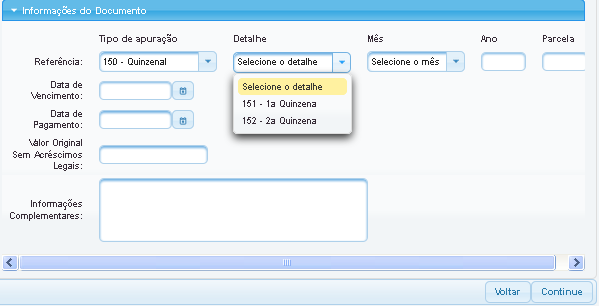 Informações do Documento

Tipo de apuração
Detalhe
Mês
Ano
Parcela

Referência:
150 - Quinzenal
Selecione o detalhe
Selecione o mês

Selecione o detalhe
151 - 1a Quinzena
152 - 2a Quinzena

Data de Vencimento:

Data de Pagamento:

Valor Original Sem Acréscimos Legais:

Informações Complementares:

Voltar
Continue